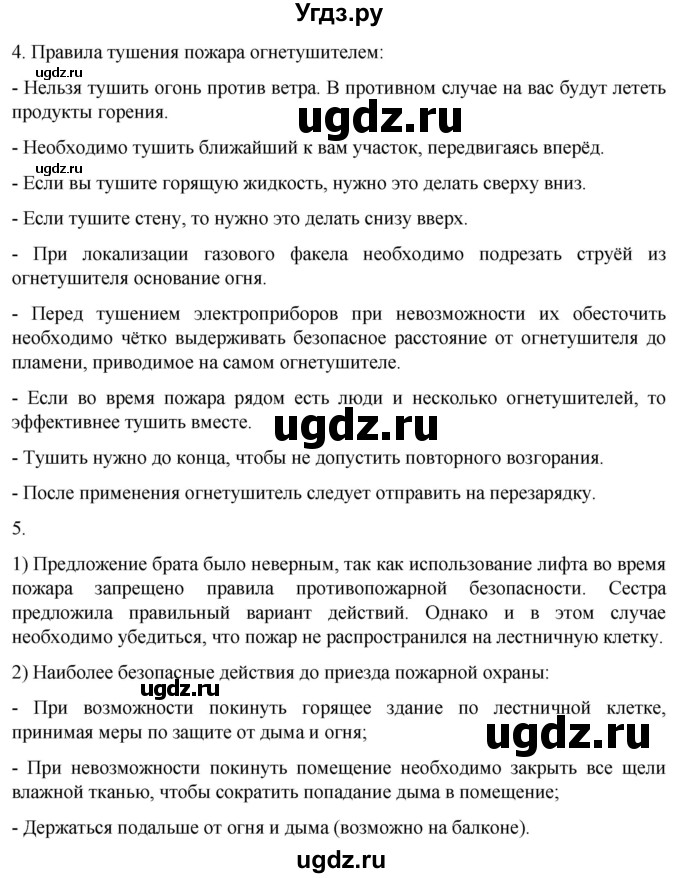 Угдз.ру

4. Правила тушения пожара огнетушителем:

ugdz.ru

- Нельзя тушить огонь против ветра. В противном случае на вас будут лететь продукты горения.

ugdz.ru

- Необходимо тушить ближайший к вам участок, передвигаясь вперёд.

ugdz.ru

- Если вы тушите горящую жидкость, нужно это делать сверху вниз.

- Если тушите стену, то нужно это делать снизу вверх.

- При локализации газового факела необходимо подрезать струёй из огнетушителя основание огня.

- Перед тушением электроприборов при невозможности их обесточить необходимо чётко выдерживать безопасное расстояние от огнетушителя до пламени, приводимое на самом огнетушителе.

- Если во время пожара рядом есть люди и несколько огнетушителей, то эффективнее тушить вместе.

ugdz.ru

- Тушить нужно до конца, чтобы не допустить повторного возгорания.

- После применения огнетушитель следует отправить на перезарядку.

5.

1) Предложение брата было неверным, так как использование лифта во время пожара запрещено правила противопожарной безопасности. Сестра предложила правильный вариант действий. Однако и в этом случае необходимо убедиться, что пожар не распространился на лестничную клетку.

2) Наиболее безопасные действия до приезда пожарной охраны:

ugdz.ru

- При возможности покинуть горящее здание по лестничной клетке, принимая меры по защите от дыма и огня;

ugdz.ru

- При невозможности покинуть помещение необходимо закрыть все щели влажной тканью, чтобы сократить попадание дыма в помещение;

- Держаться подальше от огня и дыма (возможно на балконе).

ugdz.ru